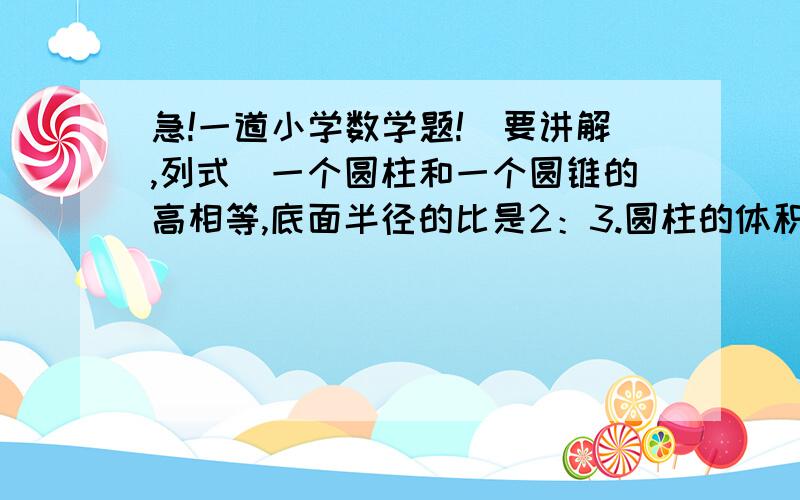 急!一道小学数学题!（要讲解,列式）一个圆柱和一个圆锥的高相等,底面半径的比是2：3.圆柱的体积